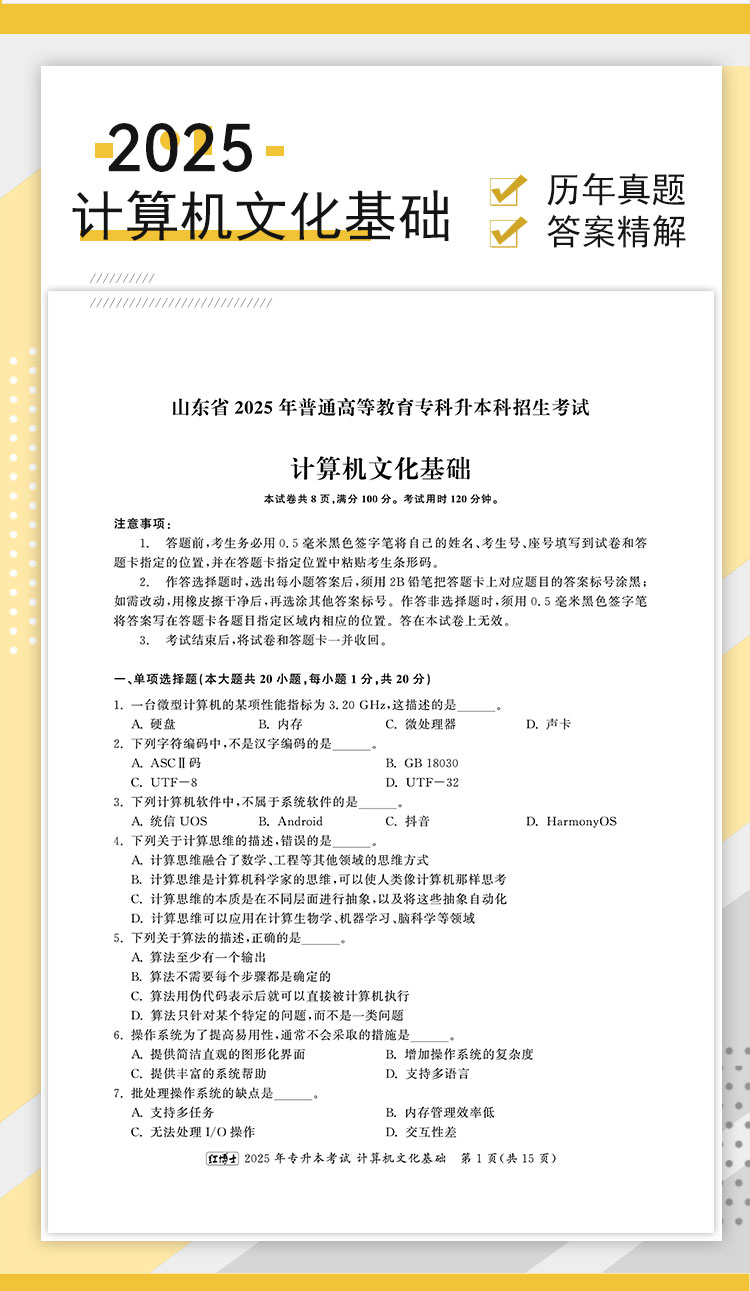 2025
计算机文化基础

历年真题
答案精解

山东省 2025 年普通高等教育专科升本科招生考试

计算机文化基础

本试卷共 8 页，满分 100 分。考试用时 120 分钟。

注意事项：

1. 答题前，考生务必用 0.5 毫米黑色签字笔将自己的姓名、考生号、座号填写到试卷和答题卡指定的位置，并在答题卡指定位置中粘贴考生条形码。

2. 作答选择题时，选出每小题答案后，须用 2B 铅笔把答题卡上对应题目的答案标号涂黑；如需改动，用橡皮擦干净后，再选涂其他答案标号。作答非选择题时，须用 0.5 毫米黑色签字笔将答案写在答题卡各题目指定区域内相应的位置。答在本试卷上无效。

3. 考试结束后，将试卷和答题卡一并收回。

一、单项选择题（本大题共 20 小题，每小题 1 分，共 20 分）

1. 一台微型计算机的某项性能指标为 3.20 GHz，这描述的是______。
A. 硬盘 B. 内存 C. 微处理器 D. 声卡

2. 下列字符编码中，不是汉字编码的是______。
A. ASCⅡ码 B. GB 18030
C. UTF－8 D. UTF－32

3. 下列计算机软件中，不属于系统软件的是______。
A. 统信 UOS B. Android C. 抖音 D. HarmonyOS

4. 下列关于计算思维的描述，错误的是______。
A. 计算思维融合了数学、工程等其他领域的思维方式
B. 计算思维是计算机科学家的思维，可以使人类像计算机那样思考
C. 计算思维的本质是在不同层面进行抽象，以及将这些抽象自动化
D. 计算思维可以应用在计算生物学、机器学习、脑科学等领域

5. 下列关于算法的描述，正确的是______。
A. 算法至少有一个输出
B. 算法不需要每个步骤都是确定的
C. 算法用伪代码表示后就可以直接被计算机执行
D. 算法只针对某个特定的问题，而不是一类问题

6. 操作系统为了提高易用性，通常不会采取的措施是______。
A. 提供简洁直观的图形化界面 B. 增加操作系统的复杂度
C. 提供丰富的系统帮助 D. 支持多语言

7. 批处理操作系统的缺点是______。
A. 支持多任务 B. 内存管理效率低
C. 无法处理 I/O 操作 D. 交互性差

红博士 2025 年专升本考试 计算机文化基础 第 1 页（共 15 页）